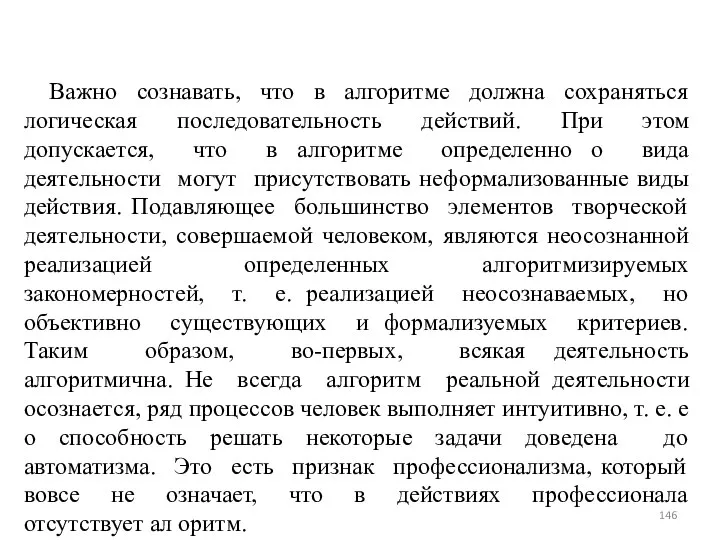 Важно сознавать, что в алгоритме должна сохраняться логическая последовательность действий. При этом допускается, что в алгоритме определенно о вида деятельности могут присутствовать неформализованные виды действия. Подавляющее большинство элементов творческой деятельности, совершаемой человеком, являются неосознанной реализацией определенных алгоритмизируемых закономерностей, т. е. реализацией неосознаваемых, но объективно существующих и формализуемых критериев. Таким образом, во-первых, всякая деятельность алгоритмична. Не всегда алгоритм реальной деятельности осознается, ряд процессов человек выполняет интуитивно, т. е. е о способность решать некоторые задачи доведена до автоматизма. Это есть признак профессионализма, который вовсе не означает, что в действиях профессионала отсутствует ал оритм.

146